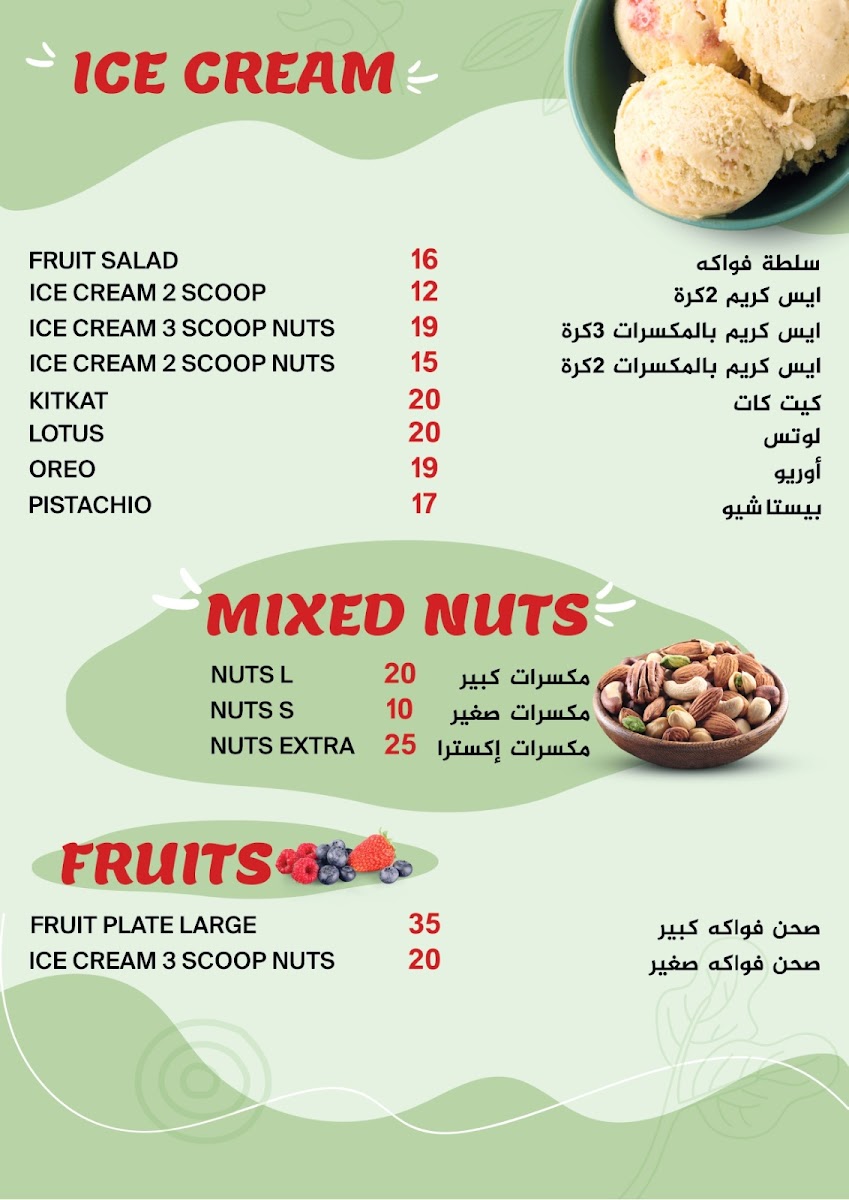 ICE CREAM

| | | |
|---|---|---|
| FRUIT SALAD | 16 | سلطة فواكه |
| ICE CREAM 2 SCOOP | 12 | ايس كريم 2كرة |
| ICE CREAM 3 SCOOP NUTS | 19 | ايس كريم بالمكسرات 3كرة |
| ICE CREAM 2 SCOOP NUTS | 15 | ايس كريم بالمكسرات 2كرة |
| KITKAT | 20 | كيت كات |
| LOTUS | 20 | لوتس |
| OREO | 19 | أوريو |
| PISTACHIO | 17 | بيستاشيو |

MIXED NUTS

| | | |
|---|---|---|
| NUTS L | 20 | مكسرات كبير |
| NUTS S | 10 | مكسرات صغير |
| NUTS EXTRA | 25 | مكسرات إكسترا |

FRUITS

| | | |
|---|---|---|
| FRUIT PLATE LARGE | 35 | صحن فواكه كبير |
| ICE CREAM 3 SCOOP NUTS | 20 | صحن فواكه صغير |